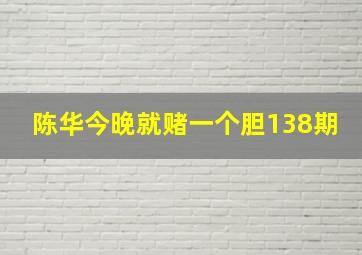 陈华今晚就赌一个胆138期